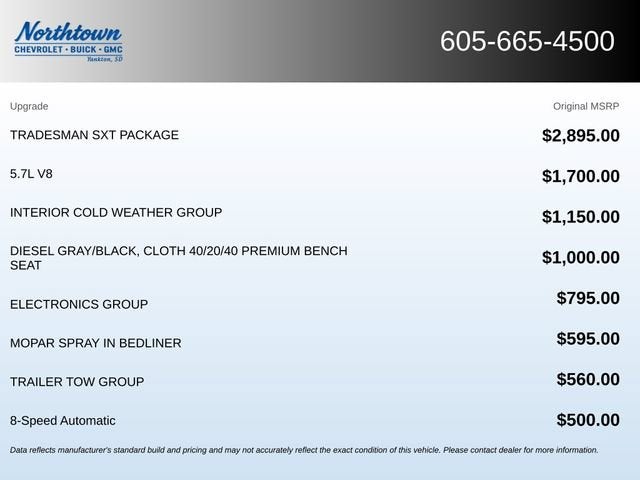 Northtown
CHEVROLET · BUICK · GMC
Yankton, SD

605-665-4500

| Upgrade | Original MSRP |
|---|---|
| TRADESMAN SXT PACKAGE | $2,895.00 |
| 5.7L V8 | $1,700.00 |
| INTERIOR COLD WEATHER GROUP | $1,150.00 |
| DIESEL GRAY/BLACK, CLOTH 40/20/40 PREMIUM BENCH SEAT | $1,000.00 |
| ELECTRONICS GROUP | $795.00 |
| MOPAR SPRAY IN BEDLINER | $595.00 |
| TRAILER TOW GROUP | $560.00 |
| 8-Speed Automatic | $500.00 |

Data reflects manufacturer's standard build and pricing and may not accurately reflect the exact condition of this vehicle. Please contact dealer for more information.